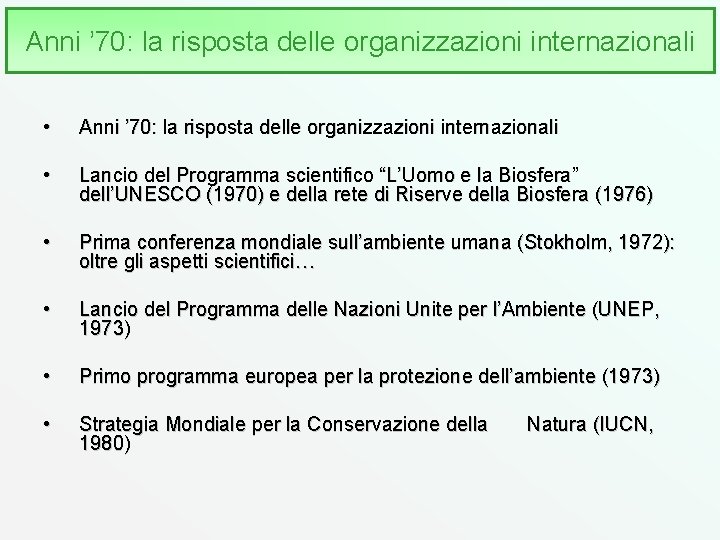 Anni ’70: la risposta delle organizzazioni internazionali

• Anni ’70: la risposta delle organizzazioni internazionali

• Lancio del Programma scientifico “L’Uomo e la Biosfera” dell’UNESCO (1970) e della rete di Riserve della Biosfera (1976)

• Prima conferenza mondiale sull’ambiente umana (Stokholm, 1972): oltre gli aspetti scientifici…

• Lancio del Programma delle Nazioni Unite per l’Ambiente (UNEP, 1973)

• Primo programma europea per la protezione dell’ambiente (1973)

• Strategia Mondiale per la Conservazione della Natura (IUCN, 1980)